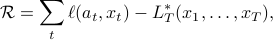 $\mathcal{R} = \sum_{t} \ell(a_t, x_t) - L_T^*(x_1, \ldots, x_T),$